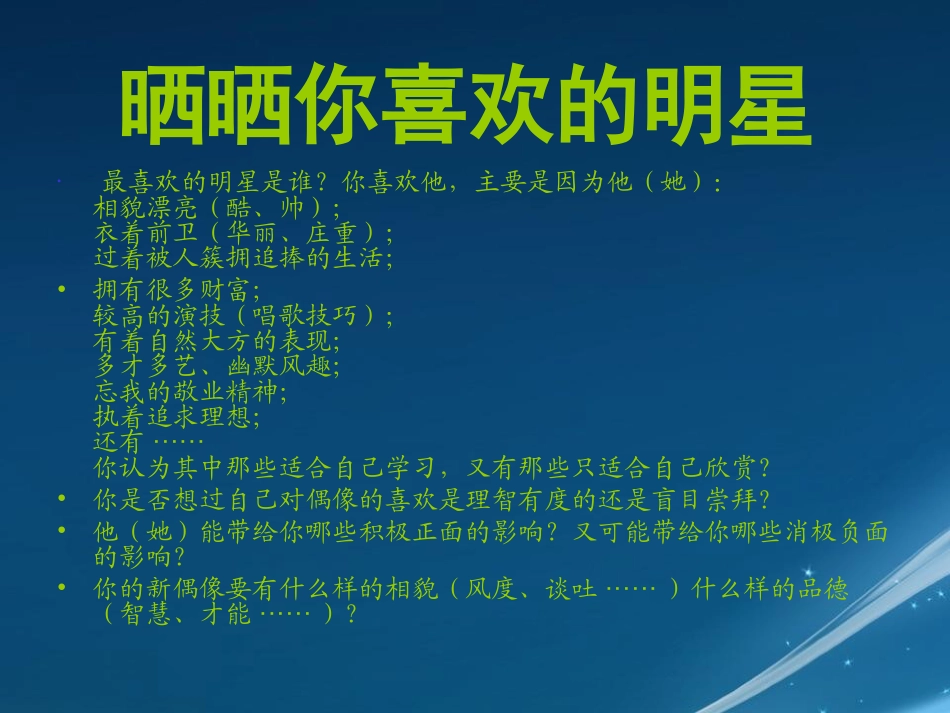 晒晒你喜欢的明星

• 最喜欢的明星是谁？你喜欢他，主要是因为他（她）：
相貌漂亮（酷、帅）；
衣着前卫（华丽、庄重）；
过着被人簇拥追捧的生活；

• 拥有很多财富；
较高的演技（唱歌技巧）；
有着自然大方的表现；
多才多艺、幽默风趣；
忘我的敬业精神；
执着追求理想；
还有 ……
你认为其中那些适合自己学习，又有那些只适合自己欣赏？

• 你是否想过自己对偶像的喜欢是理智有度的还是盲目崇拜？

• 他（她）能带给你哪些积极正面的影响？又可能带给你哪些消极负面的影响？

• 你的新偶像要有什么样的相貌（风度、谈吐 …… ）什么样的品德（智慧、才能 …… ）？